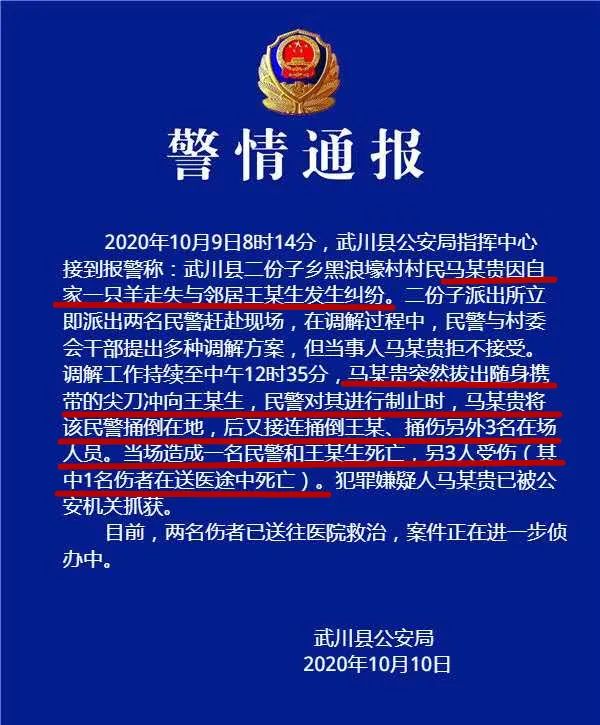 警情通报

2020年10月9日8时14分，武川县公安局指挥中心接到报警称：武川县二份子乡黑浪壕村村民马某贵因自家一只羊走失与邻居王某生发生纠纷。二份子派出所立即派出两名民警赶赴现场，在调解过程中，民警与村委会干部提出多种调解方案，但当事人马某贵拒不接受。调解工作持续至中午12时35分，马某贵突然拔出随身携带的尖刀冲向王某生，民警对其进行制止时，马某贵将该民警捅倒在地，后又接连捅倒王某、捅伤另外3名在场人员。当场造成一名民警和王某生死亡，另3人受伤（其中1名伤者在送医途中死亡）。犯罪嫌疑人马某贵已被公安机关抓获。

目前，两名伤者已送往医院救治，案件正在进一步侦办中。

武川县公安局
2020年10月10日